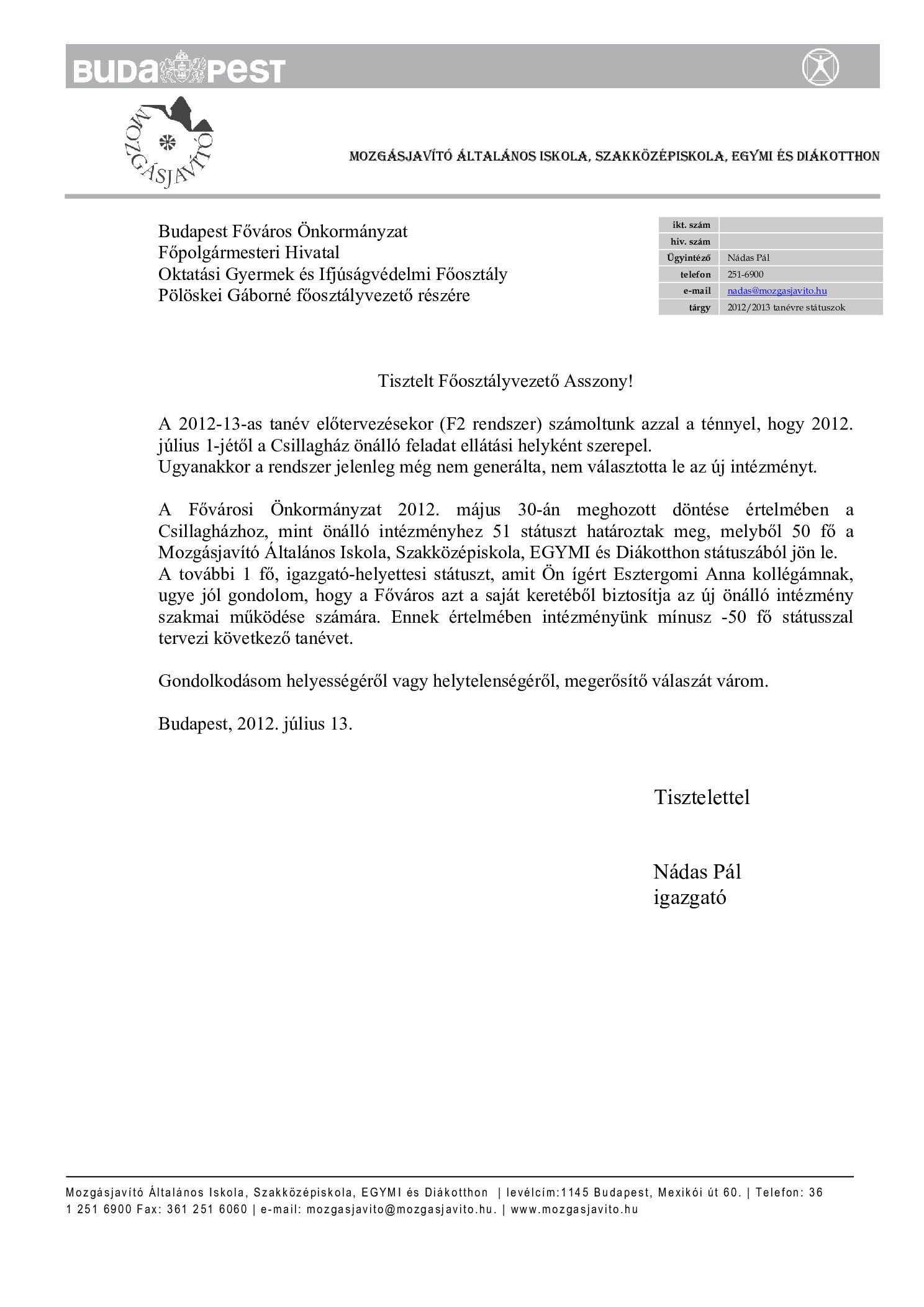 BUDAPEST

MOZGÁSJAVÍTÓ

MOZGÁSJAVÍTÓ ÁLTALÁNOS ISKOLA, SZAKKÖZÉPISKOLA, EGYMI ÉS DIÁKOTTHON

Budapest Főváros Önkormányzat
Főpolgármesteri Hivatal
Oktatási Gyermek és Ifjúságvédelmi Főosztály
Pölöskei Gáborné főosztályvezető részére

ikt. szám
hiv. szám
Ügyintéző Nádas Pál
telefon 251-6900
e-mail nadas@mozgasjavito.hu
tárgy 2012/2013 tanévre státuszok

Tisztelt Főosztályvezető Asszony!

A 2012-13-as tanév előtervezésekor (F2 rendszer) számoltunk azzal a ténnyel, hogy 2012. július 1-jétől a Csillagház önálló feladat ellátási helyként szerepel.
Ugyanakkor a rendszer jelenleg még nem generálta, nem választotta le az új intézményt.

A Fővárosi Önkormányzat 2012. május 30-án meghozott döntése értelmében a Csillagházhoz, mint önálló intézményhez 51 státuszt határoztak meg, melyből 50 fő a Mozgásjavító Általános Iskola, Szakközépiskola, EGYMI és Diákotthon státuszából jön le.
A további 1 fő, igazgató-helyettesi státuszt, amit Ön ígért Esztergomi Anna kollégámnak, ugye jól gondolom, hogy a Főváros azt a saját keretéből biztosítja az új önálló intézmény szakmai működése számára. Ennek értelmében intézményünk mínusz -50 fő státusszal tervezi következő tanévet.

Gondolkodásom helyességéről vagy helytelenségéről, megerősítő válaszát várom.

Budapest, 2012. július 13.

Tisztelettel

Nádas Pál
igazgató

Mozgásjavító Általános Iskola, Szakközépiskola, EGYMI és Diákotthon | levélcím:1145 Budapest, Mexikói út 60. | Telefon: 36 1 251 6900 Fax: 361 251 6060 | e-mail: mozgasjavito@mozgasjavito.hu. | www.mozgasjavito.hu